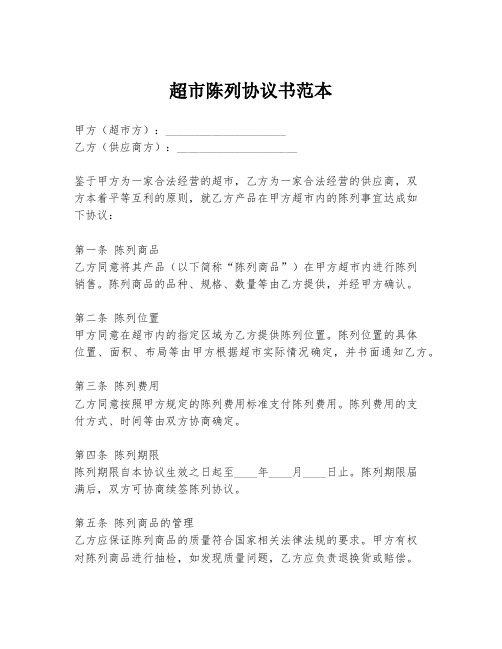 超市陈列协议书范本

甲方（超市方）：____________________
乙方（供应商方）：____________________

鉴于甲方为一家合法经营的超市，乙方为一家合法经营的供应商，双方本着平等互利的原则，就乙方产品在甲方超市内的陈列事宜达成如下协议：

第一条 陈列商品
乙方同意将其产品（以下简称“陈列商品”）在甲方超市内进行陈列销售。陈列商品的品种、规格、数量等由乙方提供，并经甲方确认。

第二条 陈列位置
甲方同意在超市内的指定区域为乙方提供陈列位置。陈列位置的具体位置、面积、布局等由甲方根据超市实际情况确定，并书面通知乙方。

第三条 陈列费用
乙方同意按照甲方规定的陈列费用标准支付陈列费用。陈列费用的支付方式、时间等由双方协商确定。

第四条 陈列期限
陈列期限自本协议生效之日起至____年____月____日止。陈列期限届满后，双方可协商续签陈列协议。

第五条 陈列商品的管理
乙方应保证陈列商品的质量符合国家相关法律法规的要求。甲方有权对陈列商品进行抽检，如发现质量问题，乙方应负责退换货或赔偿。